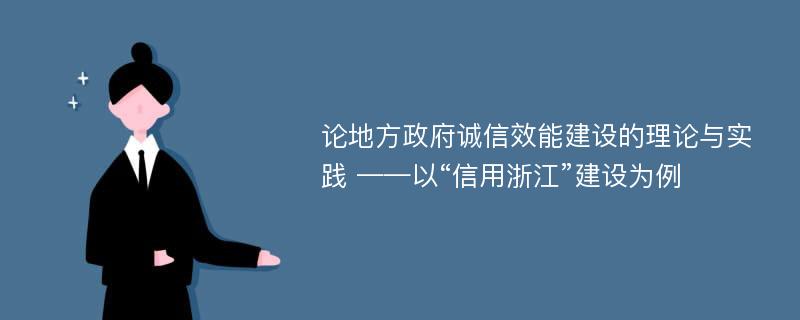 论地方政府诚信效能建设的理论与实践 ——以“信用浙江”建设为例